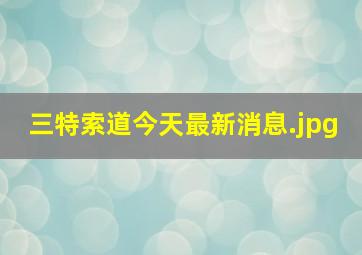 三特索道今天最新消息.jpg